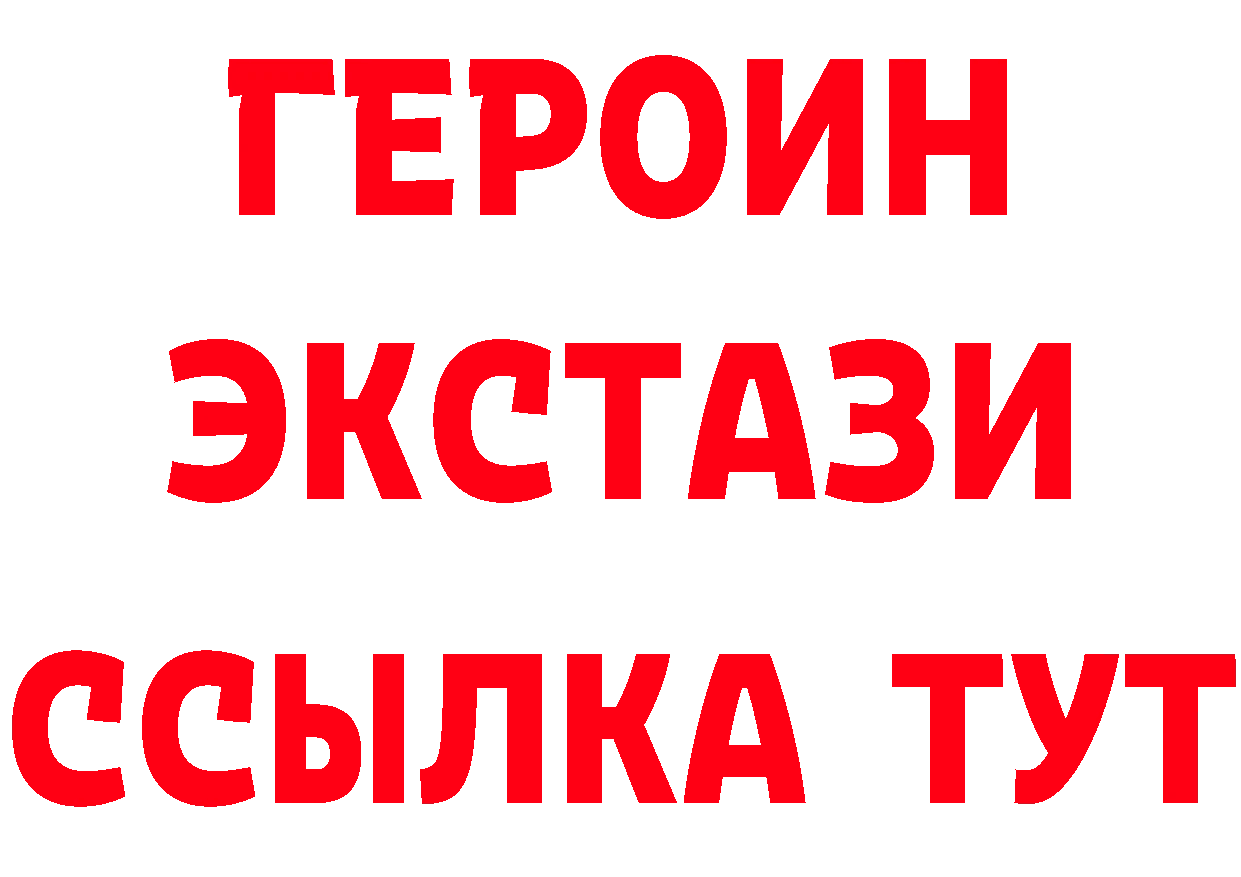 ГЕРОИН
ЭКСТАЗИ
ССЫЛКА ТУТ